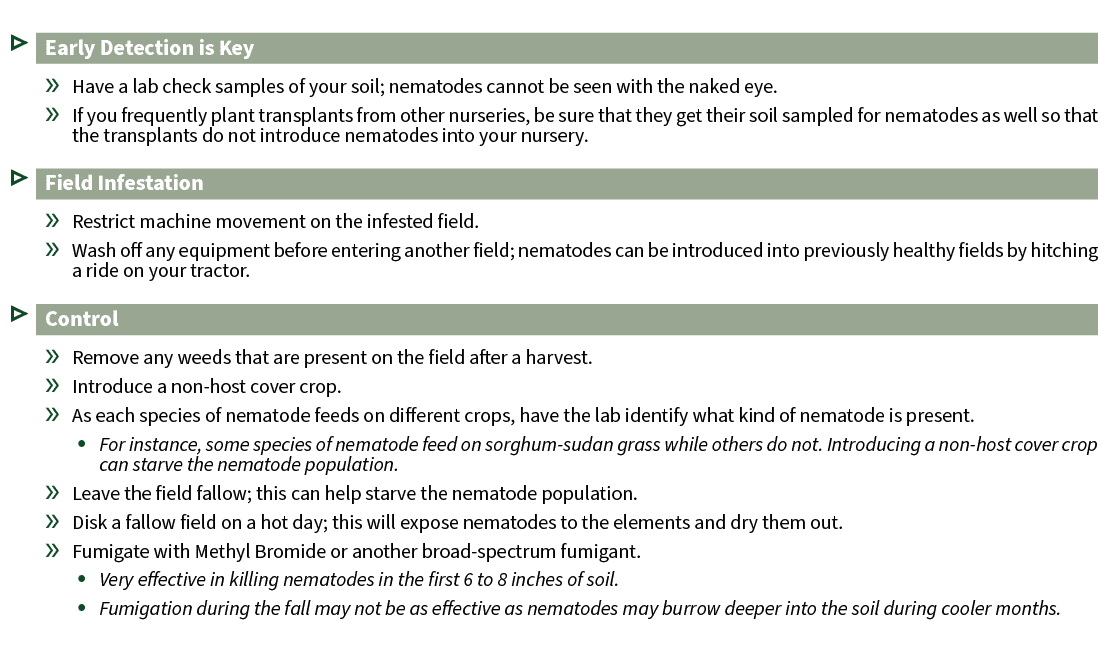 Early Detection is Key

» Have a lab check samples of your soil; nematodes cannot be seen with the naked eye.

» If you frequently plant transplants from other nurseries, be sure that they get their soil sampled for nematodes as well so that the transplants do not introduce nematodes into your nursery.

Field Infestation

» Restrict machine movement on the infested field.

» Wash off any equipment before entering another field; nematodes can be introduced into previously healthy fields by hitching a ride on your tractor.

Control

» Remove any weeds that are present on the field after a harvest.

» Introduce a non-host cover crop.

» As each species of nematode feeds on different crops, have the lab identify what kind of nematode is present.

• For instance, some species of nematode feed on sorghum-sudan grass while others do not. Introducing a non-host cover crop can starve the nematode population.

» Leave the field fallow; this can help starve the nematode population.

» Disk a fallow field on a hot day; this will expose nematodes to the elements and dry them out.

» Fumigate with Methyl Bromide or another broad-spectrum fumigant.

• Very effective in killing nematodes in the first 6 to 8 inches of soil.

• Fumigation during the fall may not be as effective as nematodes may burrow deeper into the soil during cooler months.